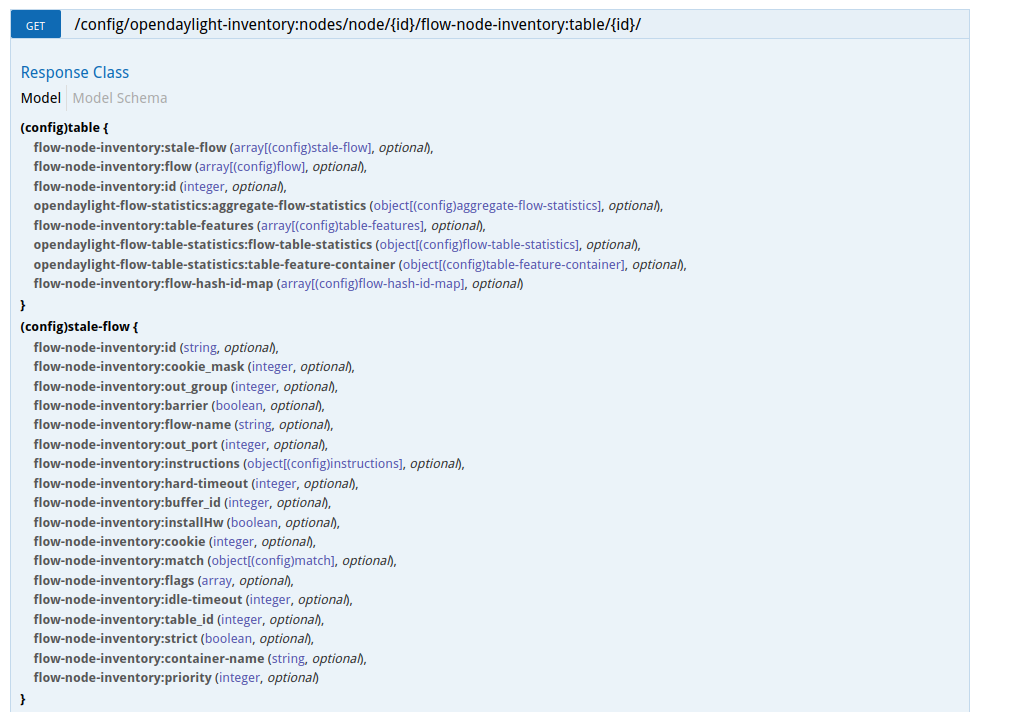 GET /config/opendaylight-inventory:nodes/node/{id}/flow-node-inventory:table/{id}/

Response Class

Model Model Schema

(config)table {
flow-node-inventory:stale-flow (array[(config)stale-flow], optional),
flow-node-inventory:flow (array[(config)flow], optional),
flow-node-inventory:id (integer, optional),
opendaylight-flow-statistics:aggregate-flow-statistics (object[(config)aggregate-flow-statistics], optional),
flow-node-inventory:table-features (array[(config)table-features], optional),
opendaylight-flow-table-statistics:flow-table-statistics (object[(config)flow-table-statistics], optional),
opendaylight-flow-table-statistics:table-feature-container (object[(config)table-feature-container], optional),
flow-node-inventory:flow-hash-id-map (array[(config)flow-hash-id-map], optional)
}
(config)stale-flow {
flow-node-inventory:id (string, optional),
flow-node-inventory:cookie_mask (integer, optional),
flow-node-inventory:out_group (integer, optional),
flow-node-inventory:barrier (boolean, optional),
flow-node-inventory:flow-name (string, optional),
flow-node-inventory:out_port (integer, optional),
flow-node-inventory:instructions (object[(config)instructions], optional),
flow-node-inventory:hard-timeout (integer, optional),
flow-node-inventory:buffer_id (integer, optional),
flow-node-inventory:installHw (boolean, optional),
flow-node-inventory:cookie (integer, optional),
flow-node-inventory:match (object[(config)match], optional),
flow-node-inventory:flags (array, optional),
flow-node-inventory:idle-timeout (integer, optional),
flow-node-inventory:table_id (integer, optional),
flow-node-inventory:strict (boolean, optional),
flow-node-inventory:container-name (string, optional),
flow-node-inventory:priority (integer, optional)
}